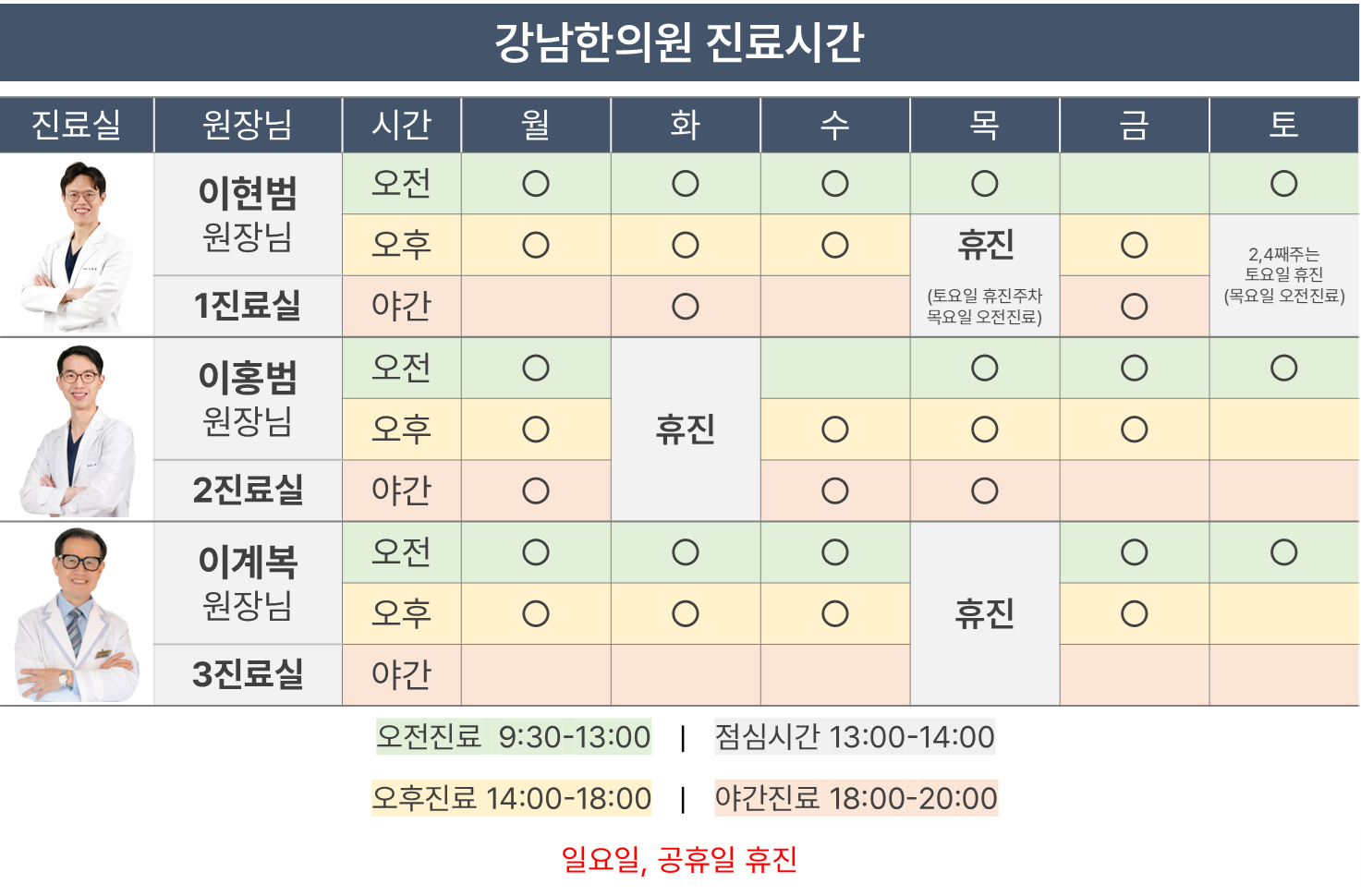 강남한의원 진료시간

| 진료실 | 원장님 | 시간 | 월 | 화 | 수 | 목 | 금 | 토 |
|---|---|---|---|---|---|---|---|---|
|  | 이현범 원장님 | 오전 | ○ | ○ | ○ | ○ |  | ○ |
|  |  | 오후 | ○ | ○ | ○ | 휴진 (토요일 휴진주차 목요일 오전진료) | ○ | 2,4째주는 토요일 휴진 (목요일 오전진료) |
|  | 1진료실 | 야간 |  | ○ |  |  | ○ |  |
|  | 이홍범 원장님 | 오전 | ○ | 휴진 |  | ○ | ○ | ○ |
|  |  | 오후 | ○ |  | ○ | ○ | ○ |  |
|  | 2진료실 | 야간 | ○ |  | ○ | ○ |  |  |
|  | 이계복 원장님 | 오전 | ○ | ○ | ○ | 휴진 | ○ | ○ |
|  |  | 오후 | ○ | ○ | ○ |  | ○ |  |
|  | 3진료실 | 야간 |  |  |  |  |  |  |

오전진료 9:30-13:00 | 점심시간 13:00-14:00

오후진료 14:00-18:00 | 야간진료 18:00-20:00

일요일, 공휴일 휴진